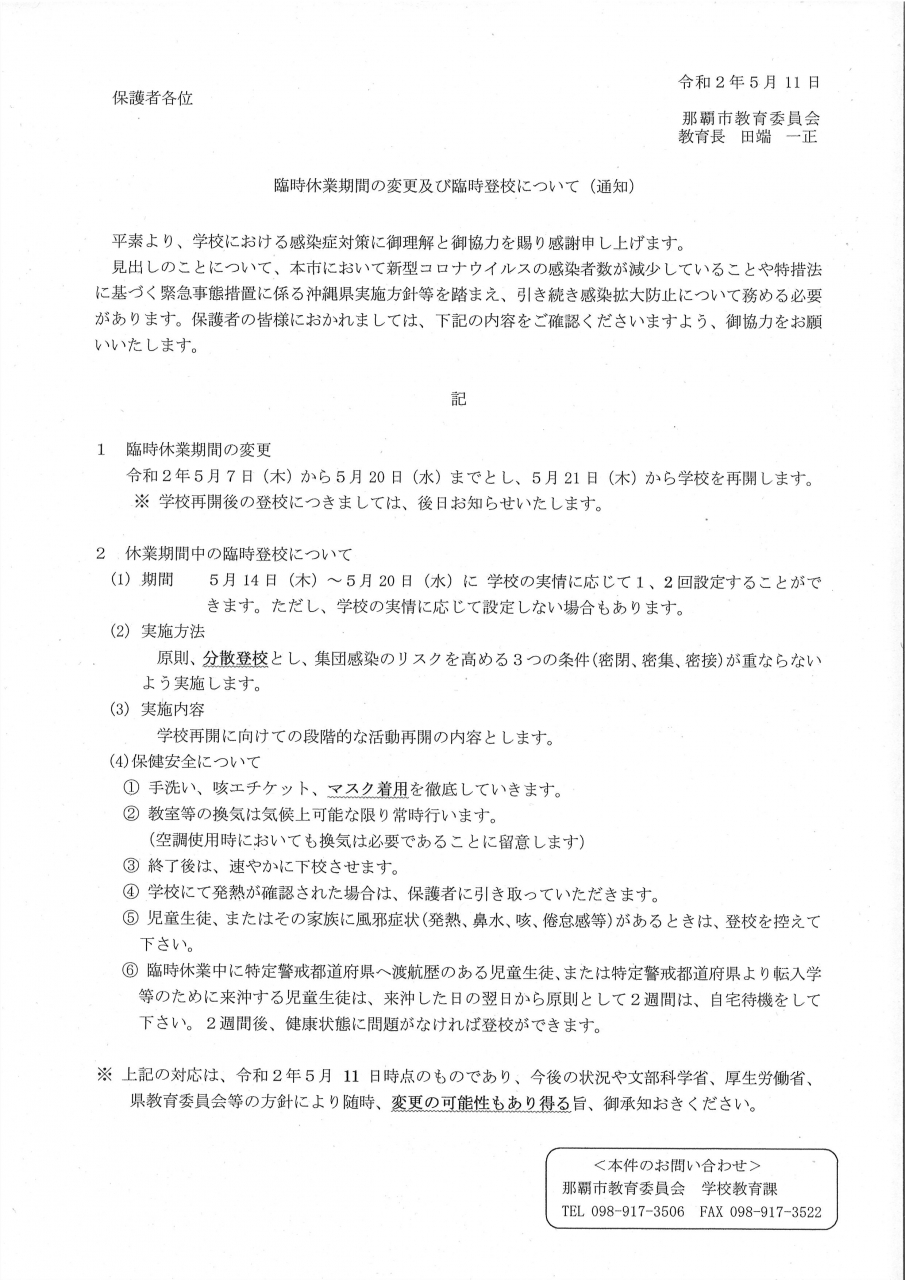 令和２年５月 11 日

保護者各位

那覇市教育委員会
教育長　田端　一正

臨時休業期間の変更及び臨時登校について（通知）

平素より、学校における感染症対策に御理解と御協力を賜り感謝申し上げます。
見出しのことについて、本市において新型コロナウイルスの感染者数が減少していることや特措法に基づく緊急事態措置に係る沖縄県実施方針等を踏まえ、引き続き感染拡大防止について務める必要があります。保護者の皆様におかれましては、下記の内容をご確認くださいますよう、御協力をお願いいたします。

記

１　臨時休業期間の変更
令和２年５月７日（木）から５月 20 日（水）までとし、５月 21 日（木）から学校を再開します。
※ 学校再開後の登校につきましては、後日お知らせいたします。

２　休業期間中の臨時登校について
(1) 期間　　５月 14 日（木）～５月 20 日（水）に 学校の実情に応じて１、２回設定することができます。ただし、学校の実情に応じて設定しない場合もあります。
(2) 実施方法
原則、分散登校とし、集団感染のリスクを高める３つの条件（密閉、密集、密接）が重ならないよう実施します。
(3) 実施内容
学校再開に向けての段階的な活動再開の内容とします。
(4)保健安全について
① 手洗い、咳エチケット、マスク着用を徹底していきます。
② 教室等の換気は気候上可能な限り常時行います。
（空調使用時においても換気は必要であることに留意します）
③ 終了後は、速やかに下校させます。
④ 学校にて発熱が確認された場合は、保護者に引き取っていただきます。
⑤ 児童生徒、またはその家族に風邪症状（発熱、鼻水、咳、倦怠感等）があるときは、登校を控えて下さい。
⑥ 臨時休業中に特定警戒都道府県へ渡航歴のある児童生徒、または特定警戒都道府県より転入学等のために来沖する児童生徒は、来沖した日の翌日から原則として２週間は、自宅待機をして下さい。２週間後、健康状態に問題がなければ登校ができます。

※ 上記の対応は、令和２年５月 11 日時点のものであり、今後の状況や文部科学省、厚生労働省、県教育委員会等の方針により随時、変更の可能性もあり得る旨、御承知おきください。

＜本件のお問い合わせ＞
那覇市教育委員会　学校教育課
TEL 098-917-3506　FAX 098-917-3522